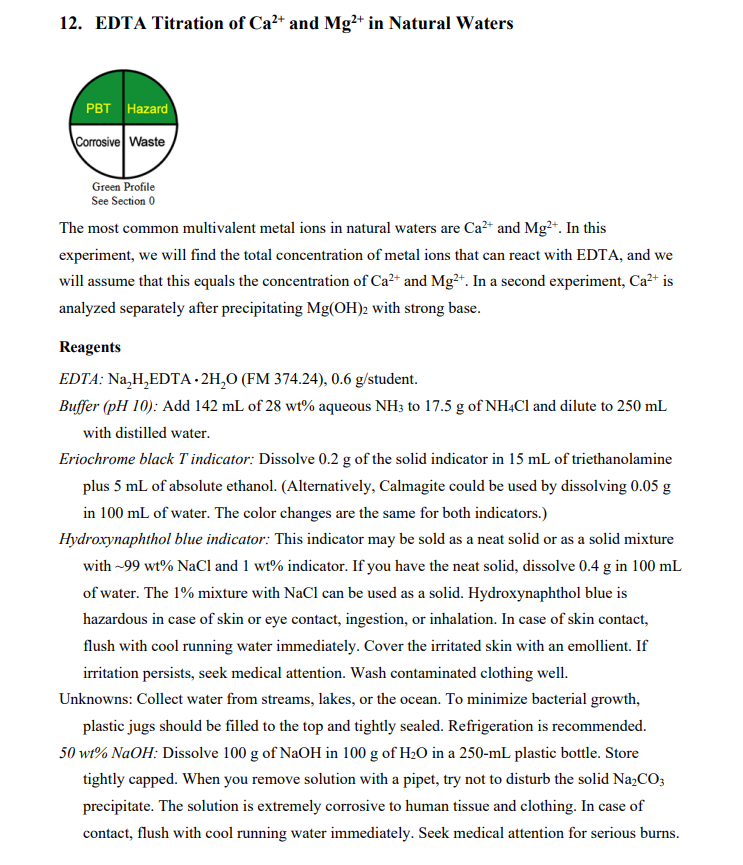 12. EDTA Titration of $Ca^{2+}$ and $Mg^{2+}$ in Natural Waters

PBT Hazard
Corrosive Waste

Green Profile
See Section 0

The most common multivalent metal ions in natural waters are $Ca^{2+}$ and $Mg^{2+}$. In this experiment, we will find the total concentration of metal ions that can react with EDTA, and we will assume that this equals the concentration of $Ca^{2+}$ and $Mg^{2+}$. In a second experiment, $Ca^{2+}$ is analyzed separately after precipitating $Mg(OH)_2$ with strong base.

Reagents

EDTA: $Na_2H_2EDTA \cdot 2H_2O$ (FM 374.24), 0.6 g/student.

Buffer (pH 10): Add 142 mL of 28 wt% aqueous $NH_3$ to 17.5 g of $NH_4Cl$ and dilute to 250 mL with distilled water.

Eriochrome black T indicator: Dissolve 0.2 g of the solid indicator in 15 mL of triethanolamine plus 5 mL of absolute ethanol. (Alternatively, Calmagite could be used by dissolving 0.05 g in 100 mL of water. The color changes are the same for both indicators.)

Hydroxynaphthol blue indicator: This indicator may be sold as a neat solid or as a solid mixture with ~99 wt% NaCl and 1 wt% indicator. If you have the neat solid, dissolve 0.4 g in 100 mL of water. The 1% mixture with NaCl can be used as a solid. Hydroxynaphthol blue is hazardous in case of skin or eye contact, ingestion, or inhalation. In case of skin contact, flush with cool running water immediately. Cover the irritated skin with an emollient. If irritation persists, seek medical attention. Wash contaminated clothing well.

Unknowns: Collect water from streams, lakes, or the ocean. To minimize bacterial growth, plastic jugs should be filled to the top and tightly sealed. Refrigeration is recommended.

50 wt% NaOH: Dissolve 100 g of NaOH in 100 g of $H_2O$ in a 250-mL plastic bottle. Store tightly capped. When you remove solution with a pipet, try not to disturb the solid $Na_2CO_3$ precipitate. The solution is extremely corrosive to human tissue and clothing. In case of contact, flush with cool running water immediately. Seek medical attention for serious burns.